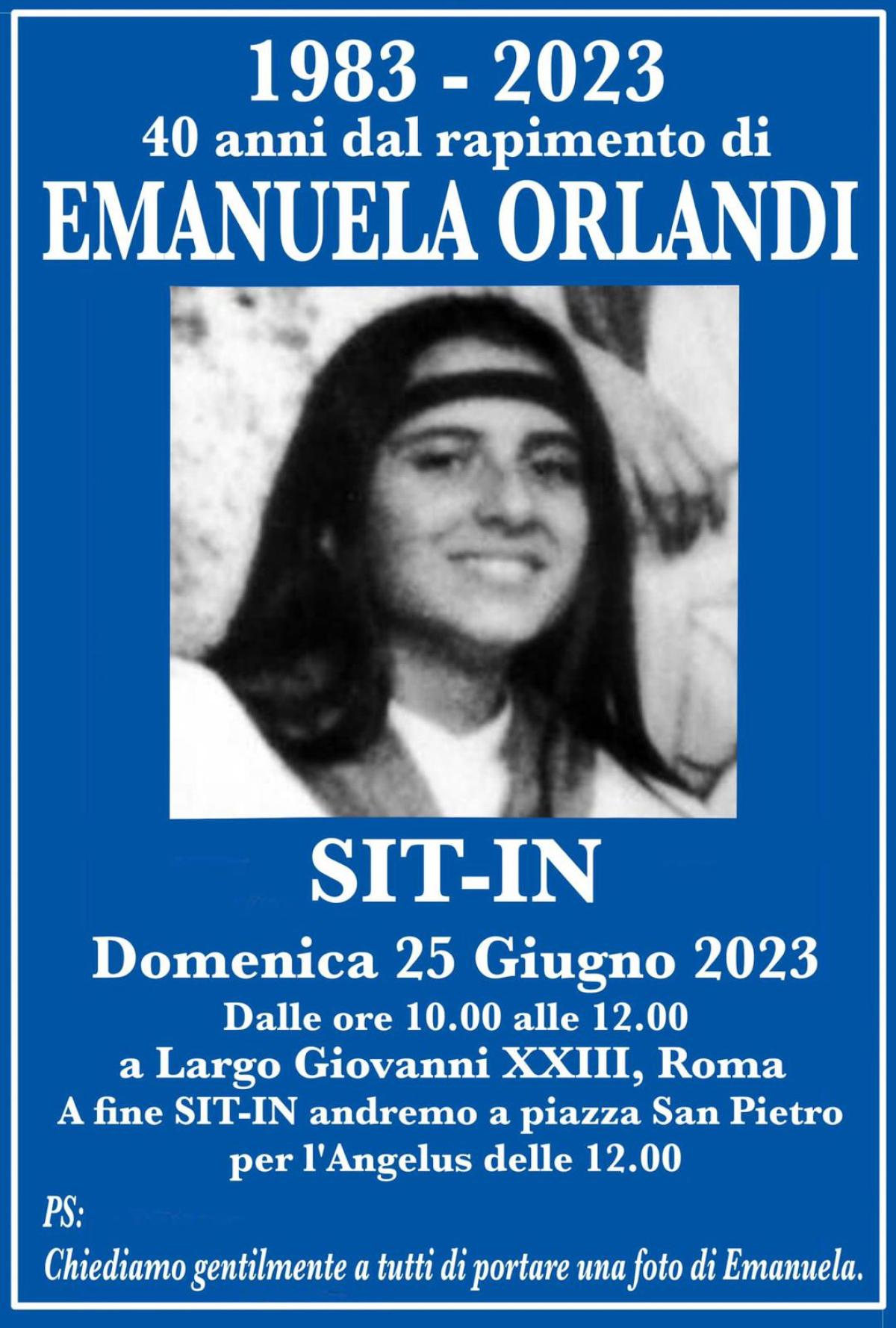 1983 - 2023
40 anni dal rapimento di
EMANUELA ORLANDI

SIT-IN
Domenica 25 Giugno 2023
Dalle ore 10.00 alle 12.00
a Largo Giovanni XXIII, Roma
A fine SIT-IN andremo a piazza San Pietro
per l'Angelus delle 12.00

PS:
Chiediamo gentilmente a tutti di portare una foto di Emanuela.